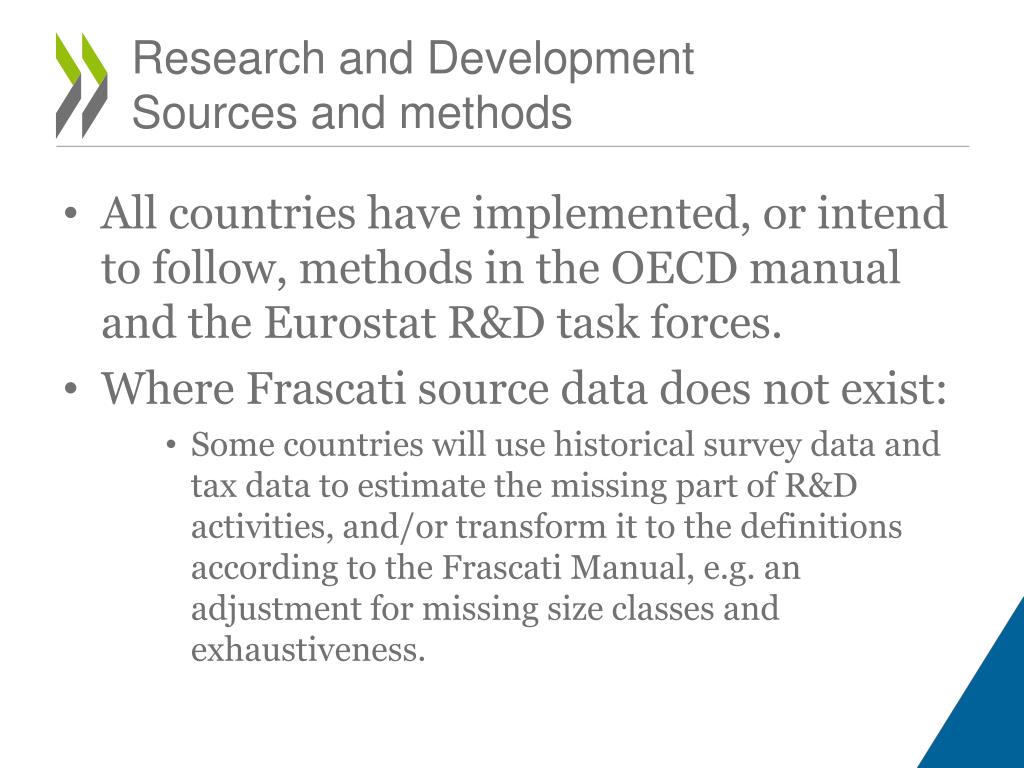 Research and Development
Sources and methods

• All countries have implemented, or intend to follow, methods in the OECD manual and the Eurostat R&D task forces.
• Where Frascati source data does not exist:
• Some countries will use historical survey data and tax data to estimate the missing part of R&D activities, and/or transform it to the definitions according to the Frascati Manual, e.g. an adjustment for missing size classes and exhaustiveness.